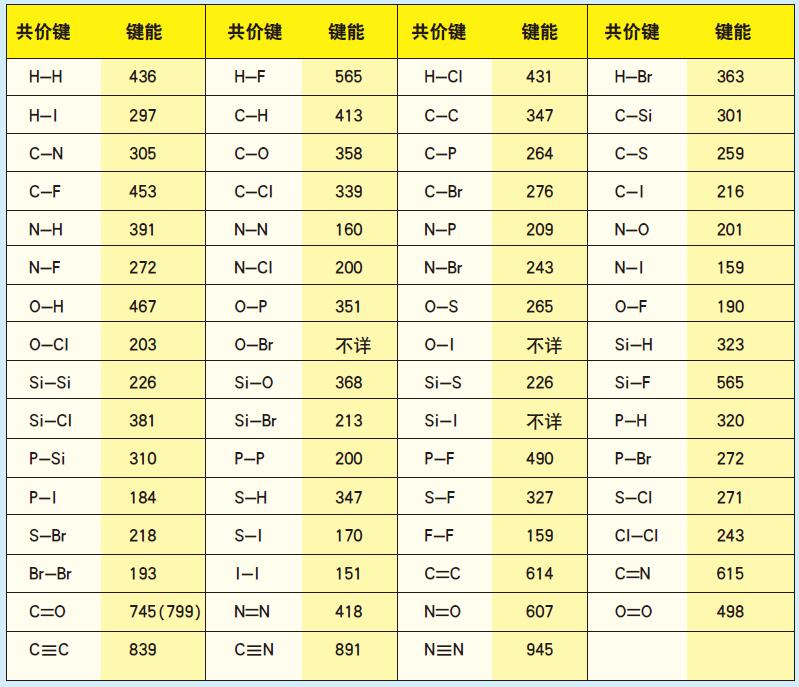 | 共价键 | 键能 | 共价键 | 键能 | 共价键 | 键能 | 共价键 | 键能 |
|---|---|---|---|---|---|---|---|
| H—H | 436 | H—F | 565 | H—Cl | 431 | H—Br | 363 |
| H—I | 297 | C—H | 413 | C—C | 347 | C—Si | 301 |
| C—N | 305 | C—O | 358 | C—P | 264 | C—S | 259 |
| C—F | 453 | C—Cl | 339 | C—Br | 276 | C—I | 216 |
| N—H | 391 | N—N | 160 | N—P | 209 | N—O | 201 |
| N—F | 272 | N—Cl | 200 | N—Br | 243 | N—I | 159 |
| O—H | 467 | O—P | 351 | O—S | 265 | O—F | 190 |
| O—Cl | 203 | O—Br | 不详 | O—I | 不详 | Si—H | 323 |
| Si—Si | 226 | Si—O | 368 | Si—S | 226 | Si—F | 565 |
| Si—Cl | 381 | Si—Br | 213 | Si—I | 不详 | P—H | 320 |
| P—Si | 310 | P—P | 200 | P—F | 490 | P—Br | 272 |
| P—I | 184 | S—H | 347 | S—F | 327 | S—Cl | 271 |
| S—Br | 218 | S—I | 170 | F—F | 159 | Cl—Cl | 243 |
| Br—Br | 193 | I—I | 151 | C=C | 614 | C=N | 615 |
| C=O | 745(799) | N=N | 418 | N=O | 607 | O=O | 498 |
| C≡C | 839 | C≡N | 891 | N≡N | 945 | | |